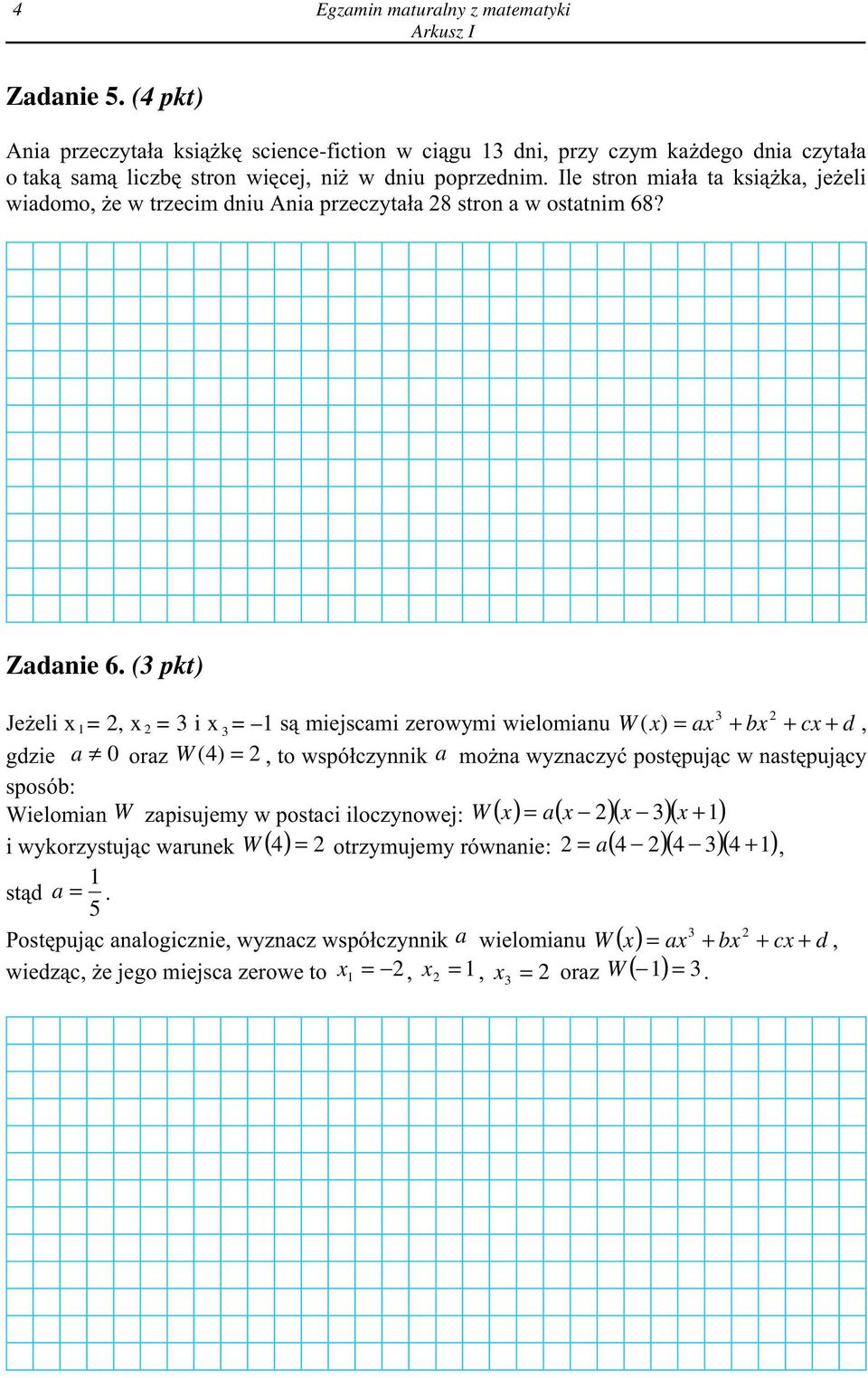 4 Egzamin maturalny z matematyki
Arkusz I

Zadanie 5. (4 pkt)

Ania przeczytała książkę science-fiction w ciągu 13 dni, przy czym każdego dnia czytała o taką samą liczbę stron więcej, niż w dniu poprzednim. Ile stron miała ta książka, jeżeli wiadomo, że w trzecim dniu Ania przeczytała 28 stron a w ostatnim 68?

Zadanie 6. (3 pkt)

Jeżeli $x_1 = 2$, $x_2 = 3$ i $x_3 = -1$ są miejscami zerowymi wielomianu $W(x) = ax^3 + bx^2 + cx + d$, gdzie $a \neq 0$ oraz $W(4) = 2$, to współczynnik $a$ można wyznaczyć postępując w następujący sposób:
Wielomian $W$ zapisujemy w postaci iloczynowej: $W(x) = a(x-2)(x-3)(x+1)$
i wykorzystując warunek $W(4) = 2$ otrzymujemy równanie: $2 = a(4-2)(4-3)(4+1)$,
stąd $a = \frac{1}{5}$.
Postępując analogicznie, wyznacz współczynnik $a$ wielomianu $W(x) = ax^3 + bx^2 + cx + d$, wiedząc, że jego miejsca zerowe to $x_1 = -2$, $x_2 = 1$, $x_3 = 2$ oraz $W(-1) = 3$.